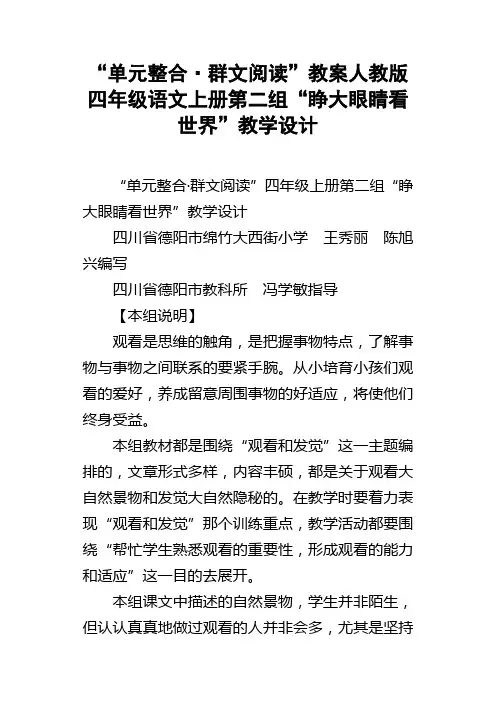 “单元整合·群文阅读”教案人教版四年级语文上册第二组“睁大眼睛看世界”教学设计

“单元整合·群文阅读”四年级上册第二组“睁大眼睛看世界”教学设计

四川省德阳市绵竹大西街小学　王秀丽　陈旭兴编写

四川省德阳市教科所　冯学敏指导

【本组说明】

观看是思维的触角，是把握事物特点，了解事物与事物之间联系的要紧手腕。从小培育小孩们观看的爱好，养成留意周围事物的好适应，将使他们终身受益。

本组教材都是围绕“观看和发觉”这一主题编排的，文章形式多样，内容丰硕，都是关于观看大自然景物和发觉大自然隐秘的。在教学时要着力表现“观看和发觉”那个训练重点，教学活动都要围绕“帮忙学生熟悉观看的重要性，形成观看的能力和适应”这一目的去展开。

本组课文中描述的自然景物，学生并非陌生，但认认真真地做过观看的人并非会多，尤其是坚持